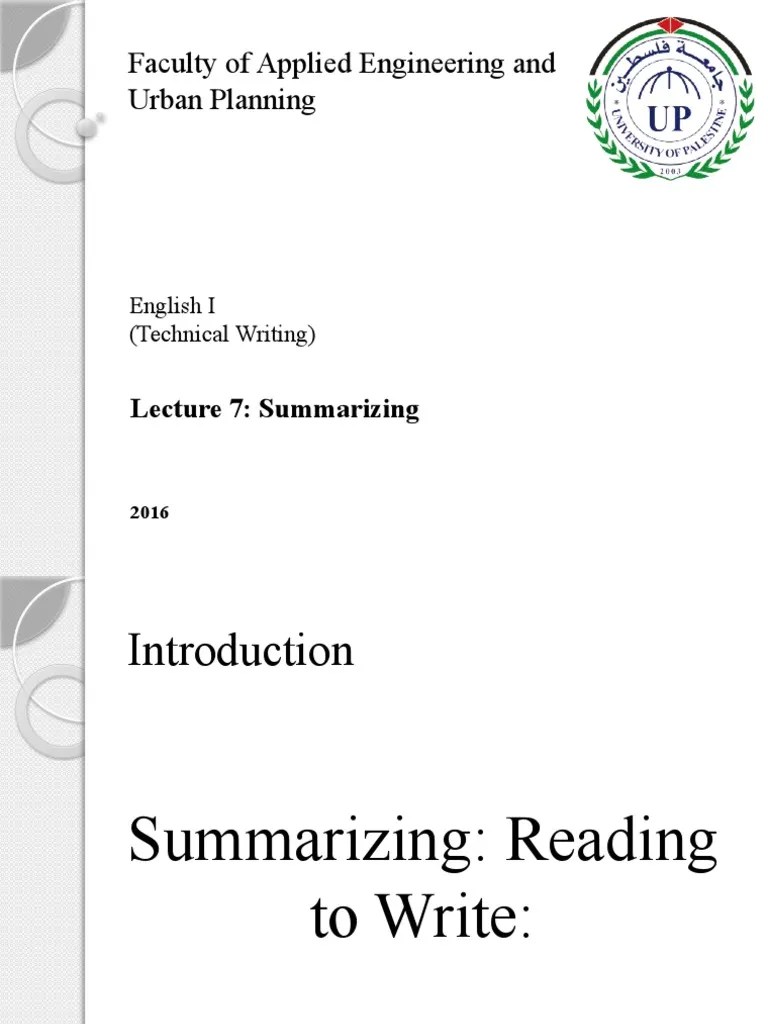 Faculty of Applied Engineering and Urban Planning

جامعة فلسطين
UP
UNIVERSITY OF PALESTINE
2003

English I
(Technical Writing)

Lecture 7: Summarizing

2016

Introduction

Summarizing: Reading to Write: